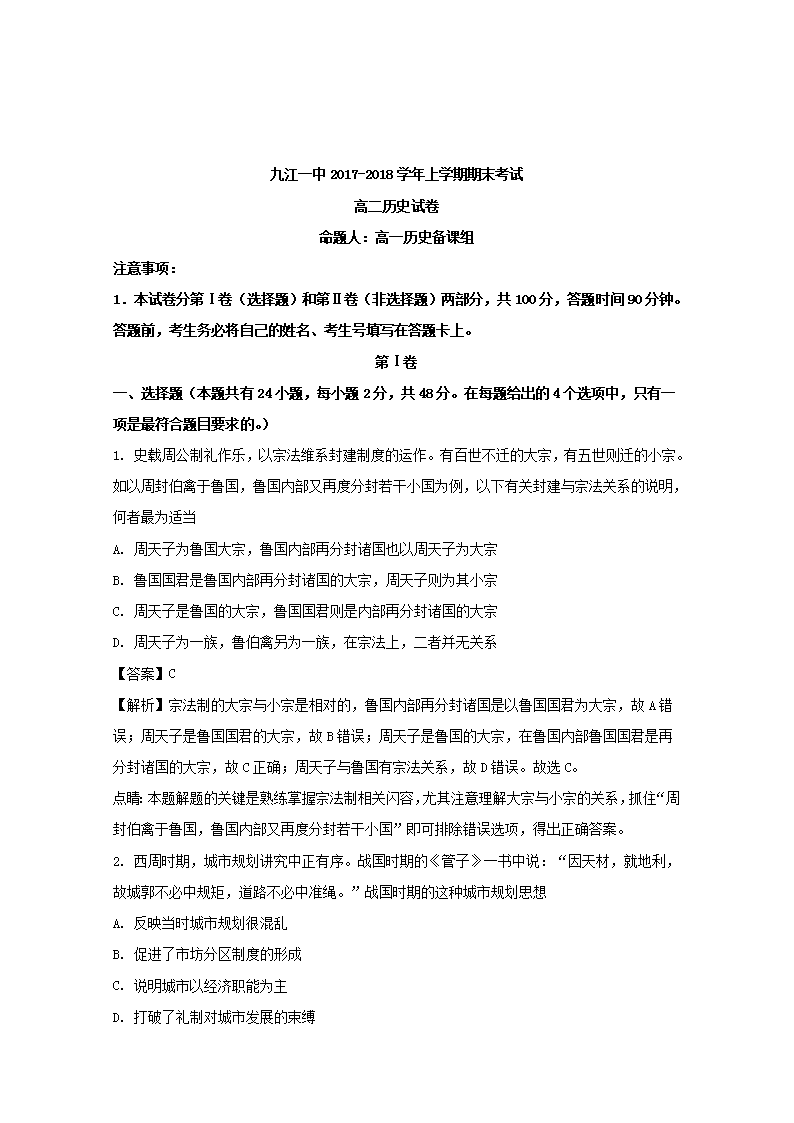 九江一中 2017-2018 学年上学期期末考试

高二历史试卷

命题人：高一历史备课组

注意事项：

1．本试卷分第Ⅰ卷（选择题）和第Ⅱ卷（非选择题）两部分，共 100 分，答题时间 90 分钟。答题前，考生务必将自己的姓名、考生号填写在答题卡上。

第Ⅰ卷

一、选择题（本题共有 24 小题，每小题 2 分，共 48 分。在每题给出的 4 个选项中，只有一项是最符合题目要求的。）

1. 史载周公制礼作乐，以宗法维系封建制度的运作。有百世不迁的大宗，有五世则迁的小宗。如以周封伯禽于鲁国，鲁国内部又再度分封若干小国为例，以下有关封建与宗法关系的说明，何者最为适当

A. 周天子为鲁国大宗，鲁国内部再分封诸国也以周天子为大宗

B. 鲁国国君是鲁国内部再分封诸国的大宗，周天子则为其小宗

C. 周天子是鲁国的大宗，鲁国国君则是内部再分封诸国的大宗

D. 周天子为一族，鲁伯禽另为一族，在宗法上，二者并无关系

【答案】C

【解析】宗法制的大宗与小宗是相对的，鲁国内部再分封诸国是以鲁国国君为大宗，故 A 错误；周天子是鲁国国君的大宗，故 B 错误；周天子是鲁国的大宗，在鲁国内部鲁国国君是再分封诸国的大宗，故 C 正确；周天子与鲁国有宗法关系，故 D 错误。故选 C。

点睛：本题解题的关键是熟练掌握宗法制相关内容，尤其注意理解大宗与小宗的关系，抓住“周封伯禽于鲁国，鲁国内部又再度分封若干小国”即可排除错误选项，得出正确答案。

2. 西周时期，城市规划讲究中正有序。战国时期的《管子》一书中说：“因天材，就地利，故城郭不必中规矩，道路不必中准绳。”战国时期的这种城市规划思想

A. 反映当时城市规划很混乱

B. 促进了市坊分区制度的形成

C. 说明城市以经济职能为主

D. 打破了礼制对城市发展的束缚